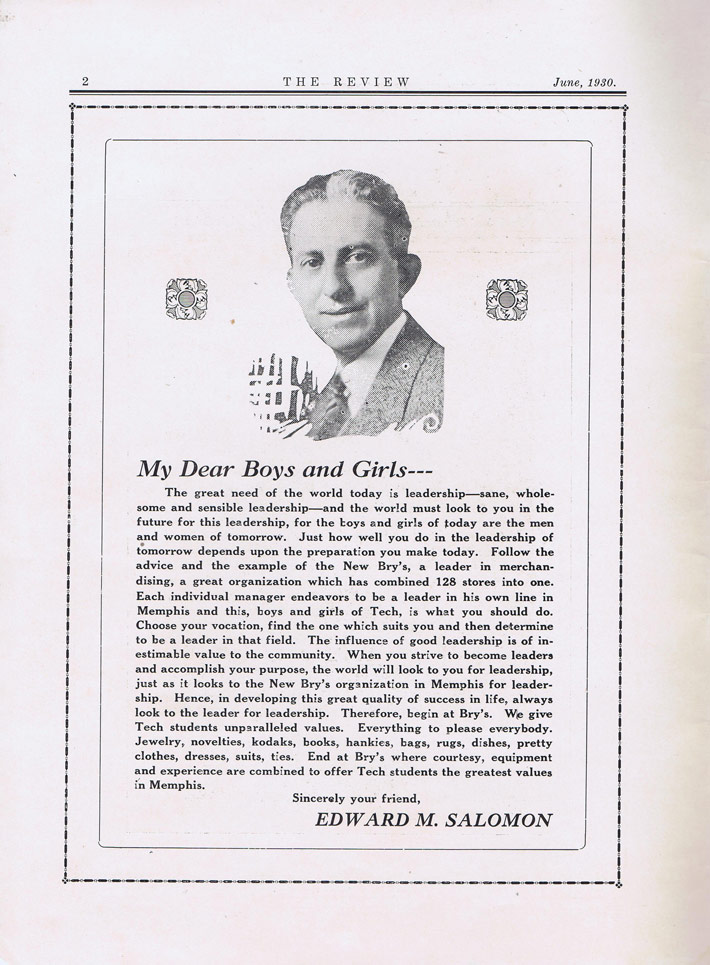 2 THE REVIEW June, 1930.

My Dear Boys and Girls---

The great need of the world today is leadership—sane, wholesome and sensible leadership—and the world must look to you in the future for this leadership, for the boys and girls of today are the men and women of tomorrow. Just how well you do in the leadership of tomorrow depends upon the preparation you make today. Follow the advice and the example of the New Bry's, a leader in merchandising, a great organization which has combined 128 stores into one. Each individual manager endeavors to be a leader in his own line in Memphis and this, boys and girls of Tech, is what you should do. Choose your vocation, find the one which suits you and then determine to be a leader in that field. The influence of good leadership is of inestimable value to the community. When you strive to become leaders and accomplish your purpose, the world will look to you for leadership, just as it looks to the New Bry's organization in Memphis for leadership. Hence, in developing this great quality of success in life, always look to the leader for leadership. Therefore, begin at Bry's. We give Tech students unparalleled values. Everything to please everybody. Jewelry, novelties, kodaks, books, hankies, bags, rugs, dishes, pretty clothes, dresses, suits, ties. End at Bry's where courtesy, equipment and experience are combined to offer Tech students the greatest values in Memphis.

Sincerely your friend,

EDWARD M. SALOMON